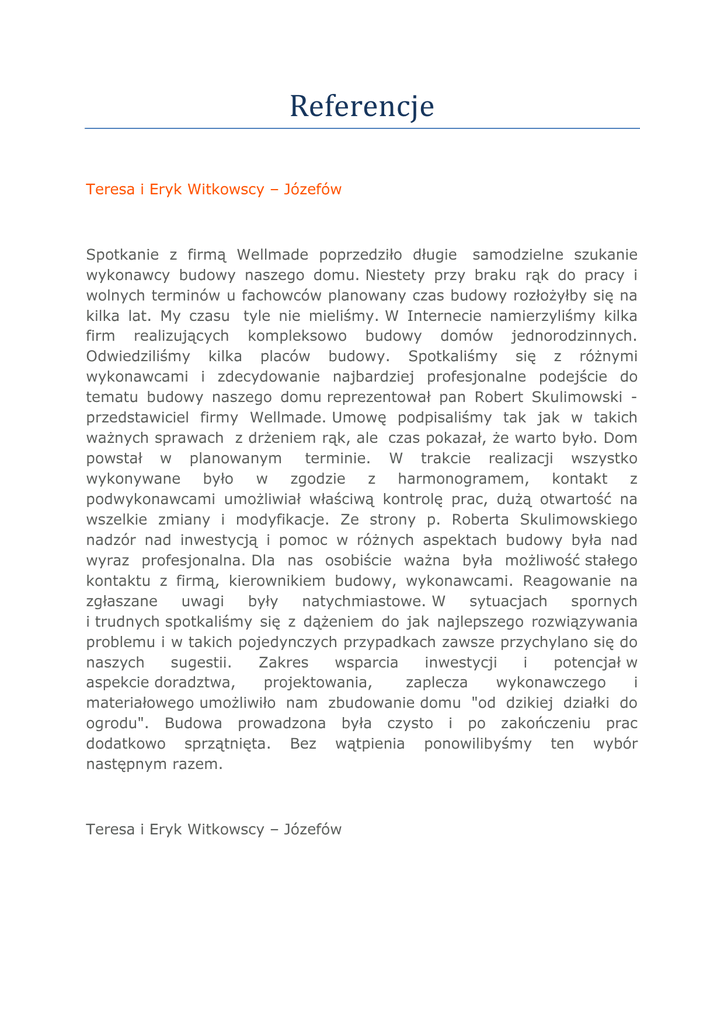 Referencje

Teresa i Eryk Witkowscy – Józefów

Spotkanie z firmą Wellmade poprzedziło długie samodzielne szukanie wykonawcy budowy naszego domu. Niestety przy braku rąk do pracy i wolnych terminów u fachowców planowany czas budowy rozłożyłby się na kilka lat. My czasu tyle nie mieliśmy. W Internecie namierzyliśmy kilka firm realizujących kompleksowo budowy domów jednorodzinnych. Odwiedziliśmy kilka placów budowy. Spotkaliśmy się z różnymi wykonawcami i zdecydowanie najbardziej profesjonalne podejście do tematu budowy naszego domu reprezentował pan Robert Skulimowski - przedstawiciel firmy Wellmade. Umowę podpisaliśmy tak jak w takich ważnych sprawach z drżeniem rąk, ale czas pokazał, że warto było. Dom powstał w planowanym terminie. W trakcie realizacji wszystko wykonywane było w zgodzie z harmonogramem, kontakt z podwykonawcami umożliwiał właściwą kontrolę prac, dużą otwartość na wszelkie zmiany i modyfikacje. Ze strony p. Roberta Skulimowskiego nadzór nad inwestycją i pomoc w różnych aspektach budowy była nad wyraz profesjonalna. Dla nas osobiście ważna była możliwość stałego kontaktu z firmą, kierownikiem budowy, wykonawcami. Reagowanie na zgłaszane uwagi były natychmiastowe. W sytuacjach spornych i trudnych spotkaliśmy się z dążeniem do jak najlepszego rozwiązywania problemu i w takich pojedynczych przypadkach zawsze przychylano się do naszych sugestii. Zakres wsparcia inwestycji i potencjał w aspekcie doradztwa, projektowania, zaplecza wykonawczego i materiałowego umożliwiło nam zbudowanie domu "od dzikiej działki do ogrodu". Budowa prowadzona była czysto i po zakończeniu prac dodatkowo sprzątnięta. Bez wątpienia ponowilibyśmy ten wybór następnym razem.

Teresa i Eryk Witkowscy – Józefów